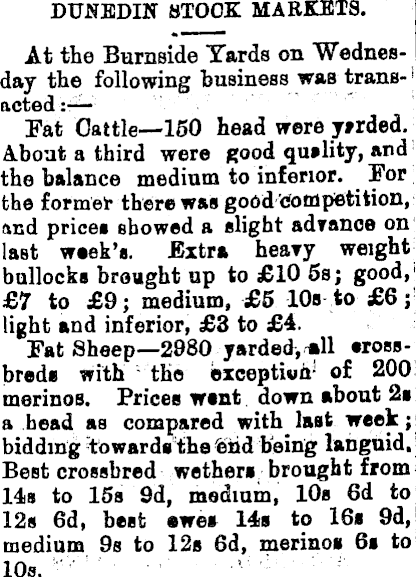 DUNEDIN STOCK MARKETS.

At the Burnside Yards on Wednesday the following business was transacted:—

Fat Cattle—150 head were yarded. About a third were good quality, and the balance medium to inferior. For the former there was good competition, and prices showed a slight advance on last week's. Extra heavy weight bullocks brought up to £10 5s; good, £7 to £9; medium, £5 10s to £6; light and inferior, £3 to £4.

Fat Sheep—2980 yarded, all crossbreds with the exception of 200 merinos. Prices went down about 2s a head as compared with last week; bidding towards the end being languid. Best crossbred wethers brought from 14s to 15s 9d, medium, 10s 6d to 12s 6d, best ewes 14s to 16s 9d, medium 9s to 12s 6d, merinos 6s to 10s.